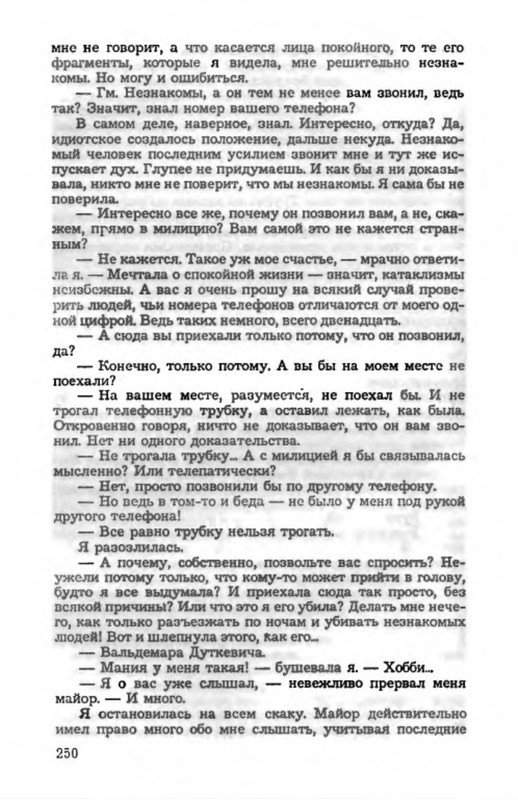 мне не говорит, а что касается лица покойного, то те его фрагменты, которые я видела, мне решительно незнакомы. Но могу и ошибиться.

— Гм. Незнакомы, а он тем не менее вам звонил, ведь так? Значит, знал номер вашего телефона?

В самом деле, наверное, знал. Интересно, откуда? Да, идиотское создалось положение, дальше некуда. Незнакомый человек последним усилием звонит мне и тут же испускает дух. Глупее не придумаешь. И как бы я ни доказывала, никто мне не поверит, что мы незнакомы. Я сама бы не поверила.

— Интересно все же, почему он позвонил вам, а не, скажем, прямо в милицию? Вам самой это не кажется странным?

— Не кажется. Такое уж мое счастье, — мрачно ответила я. — Мечтала о спокойной жизни — значит, катаклизмы неизбежны. А вас я очень прошу на всякий случай проверить людей, чьи номера телефонов отличаются от моего одной цифрой. Ведь таких немного, всего двенадцать.

— А сюда вы приехали только потому, что он позвонил, да?

— Конечно, только потому. А вы бы на моем месте не поехали?

— На вашем месте, разумеется, не поехал бы. И не трогал телефонную трубку, а оставил лежать, как была. Откровенно говоря, ничто не доказывает, что он вам звонил. Нет ни одного доказательства.

— Не трогала трубку... А с милицией я бы связывалась мысленно? Или телепатически?

— Нет, просто позвонили бы по другому телефону.

— Но ведь в том-то и беда — не было у меня под рукой другого телефона!

— Все равно трубку нельзя трогать.

Я разозлилась.

— А почему, собственно, позвольте вас спросить? Неужели потому только, что кому-то может прийти в голову, будто я все выдумала? И приехала сюда так просто, без всякой причины? Или что это я его убила? Делать мне нечего, как только разъезжать по ночам и убивать незнакомых людей! Вот и шлепнула этого, как его...

— Вальдемара Дуткевича.

— Мания у меня такая! — бушевала я. — Хобби...

— Я о вас уже слышал, — невежливо прервал меня майор. — И много.

Я остановилась на всем скаку. Майор действительно имел право много обо мне слышать, учитывая последние

250